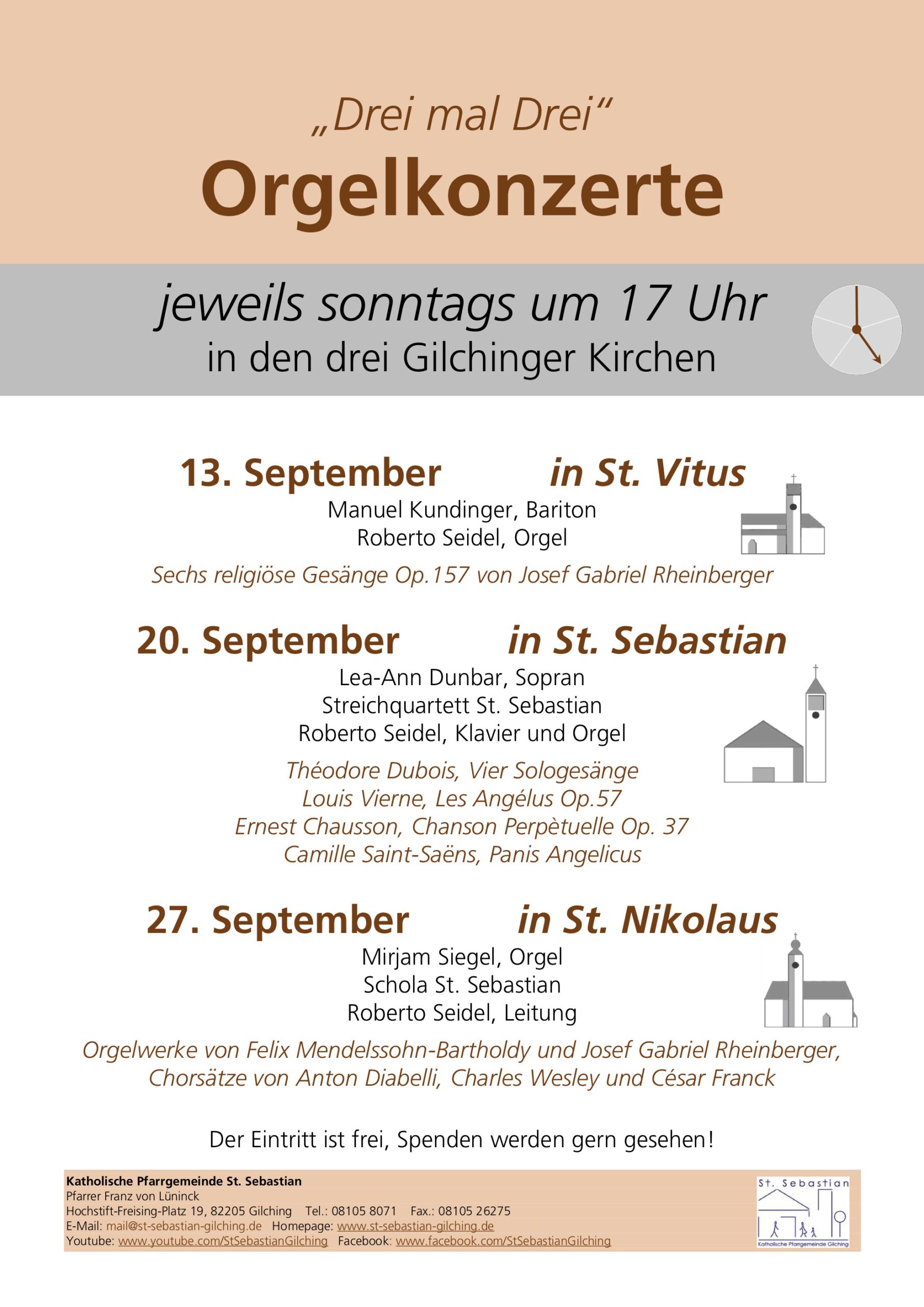 „Drei mal Drei“
Orgelkonzerte

jeweils sonntags um 17 Uhr
in den drei Gilchinger Kirchen

13. September in St. Vitus
Manuel Kundinger, Bariton
Roberto Seidel, Orgel
Sechs religiöse Gesänge Op.157 von Josef Gabriel Rheinberger

20. September in St. Sebastian
Lea-Ann Dunbar, Sopran
Streichquartett St. Sebastian
Roberto Seidel, Klavier und Orgel
Théodore Dubois, Vier Sologesänge
Louis Vierne, Les Angélus Op.57
Ernest Chausson, Chanson Perpètuelle Op. 37
Camille Saint-Saëns, Panis Angelicus

27. September in St. Nikolaus
Mirjam Siegel, Orgel
Schola St. Sebastian
Roberto Seidel, Leitung
Orgelwerke von Felix Mendelssohn-Bartholdy und Josef Gabriel Rheinberger, Chorsätze von Anton Diabelli, Charles Wesley und César Franck

Der Eintritt ist frei, Spenden werden gern gesehen!

Katholische Pfarrgemeinde St. Sebastian
Pfarrer Franz von Lüninck
Hochstift-Freising-Platz 19, 82205 Gilching Tel.: 08105 8071 Fax.: 08105 26275
E-Mail: mail@st-sebastian-gilching.de Homepage: www.st-sebastian-gilching.de
Youtube: www.youtube.com/StSebastianGilching Facebook: www.facebook.com/StSebastianGilching

St. Sebastian
Katholische Pfarrgemeinde Gilching